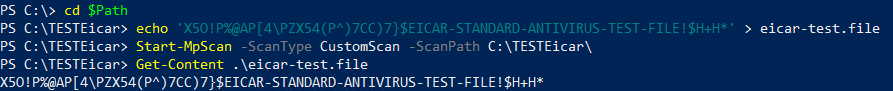 PS C:\> cd $Path
PS C:\TESTEicar> echo 'X5O!P%@AP[4\PZX54(P^)7CC)7}$EICAR-STANDARD-ANTIVIRUS-TEST-FILE!$H+H*' > eicar-test.file
PS C:\TESTEicar> Start-MpScan -ScanType CustomScan -ScanPath C:\TESTEicar\
PS C:\TESTEicar> Get-Content .\eicar-test.file
X5O!P%@AP[4\PZX54(P^)7CC)7}$EICAR-STANDARD-ANTIVIRUS-TEST-FILE!$H+H*